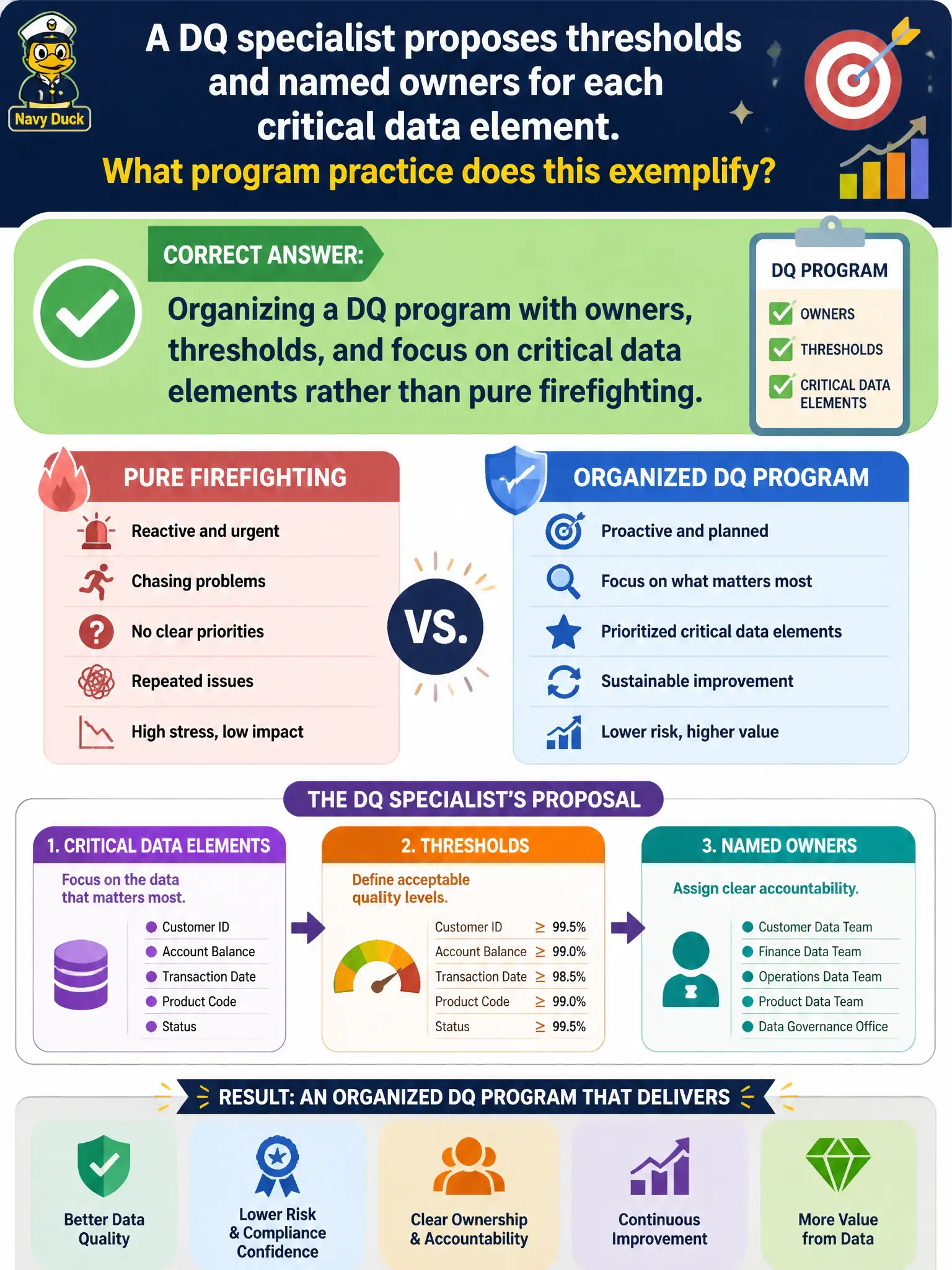 Navy Duck

A DQ specialist proposes thresholds and named owners for each critical data element.
What program practice does this exemplify?

CORRECT ANSWER:
Organizing a DQ program with owners, thresholds, and focus on critical data elements rather than pure firefighting.

DQ PROGRAM
OWNERS
THRESHOLDS
CRITICAL DATA ELEMENTS

PURE FIREFIGHTING
Reactive and urgent
Chasing problems
No clear priorities
Repeated issues
High stress, low impact

VS.

ORGANIZED DQ PROGRAM
Proactive and planned
Focus on what matters most
Prioritized critical data elements
Sustainable improvement
Lower risk, higher value

THE DQ SPECIALIST'S PROPOSAL

1. CRITICAL DATA ELEMENTS
Focus on the data that matters most.
Customer ID
Account Balance
Transaction Date
Product Code
Status

2. THRESHOLDS
Define acceptable quality levels.

| Customer ID | $\geq$ 99.5% |
|---|---|
| Account Balance | $\geq$ 99.0% |
| Transaction Date | $\geq$ 98.5% |
| Product Code | $\geq$ 99.0% |
| Status | $\geq$ 99.5% |

3. NAMED OWNERS
Assign clear accountability.
Customer Data Team
Finance Data Team
Operations Data Team
Product Data Team
Data Governance Office

RESULT: AN ORGANIZED DQ PROGRAM THAT DELIVERS

Better Data Quality
Lower Risk & Compliance Confidence
Clear Ownership & Accountability
Continuous Improvement
More Value from Data